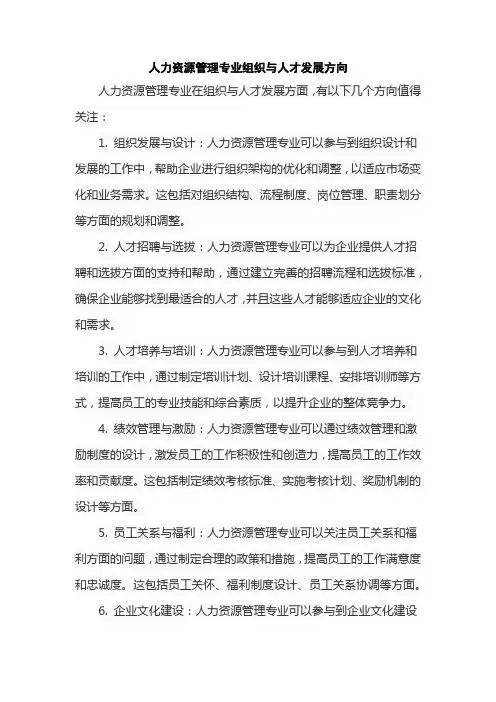 人力资源管理专业组织与人才发展方向

人力资源管理专业在组织与人才发展方面，有以下几个方向值得关注：

1. 组织发展与设计：人力资源管理专业可以参与到组织设计和发展的工作中，帮助企业进行组织架构的优化和调整，以适应市场变化和业务需求。这包括对组织结构、流程制度、岗位管理、职责划分等方面的规划和调整。

2. 人才招聘与选拔：人力资源管理专业可以为企业提供人才招聘和选拔方面的支持和帮助，通过建立完善的招聘流程和选拔标准，确保企业能够找到最适合的人才，并且这些人才能够适应企业的文化和需求。

3. 人才培养与培训：人力资源管理专业可以参与到人才培养和培训的工作中，通过制定培训计划、设计培训课程、安排培训师等方式，提高员工的专业技能和综合素质，以提升企业的整体竞争力。

4. 绩效管理与激励：人力资源管理专业可以通过绩效管理和激励制度的设计，激发员工的工作积极性和创造力，提高员工的工作效率和贡献度。这包括制定绩效考核标准、实施考核计划、奖励机制的设计等方面。

5. 员工关系与福利：人力资源管理专业可以关注员工关系和福利方面的问题，通过制定合理的政策和措施，提高员工的工作满意度和忠诚度。这包括员工关怀、福利制度设计、员工关系协调等方面。

6. 企业文化建设：人力资源管理专业可以参与到企业文化建设